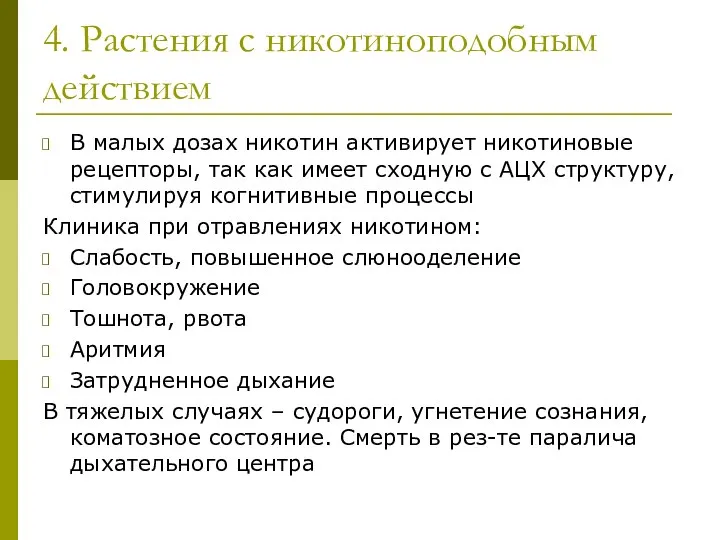 4. Растения с никотиноподобным действием

В малых дозах никотин активирует никотиновые рецепторы, так как имеет сходную с АЦХ структуру, стимулируя когнитивные процессы

Клиника при отравлениях никотином:

Слабость, повышенное слюноотделение

Головокружение

Тошнота, рвота

Аритмия

Затрудненное дыхание

В тяжелых случаях – судороги, угнетение сознания, коматозное состояние. Смерть в рез-те паралича дыхательного центра